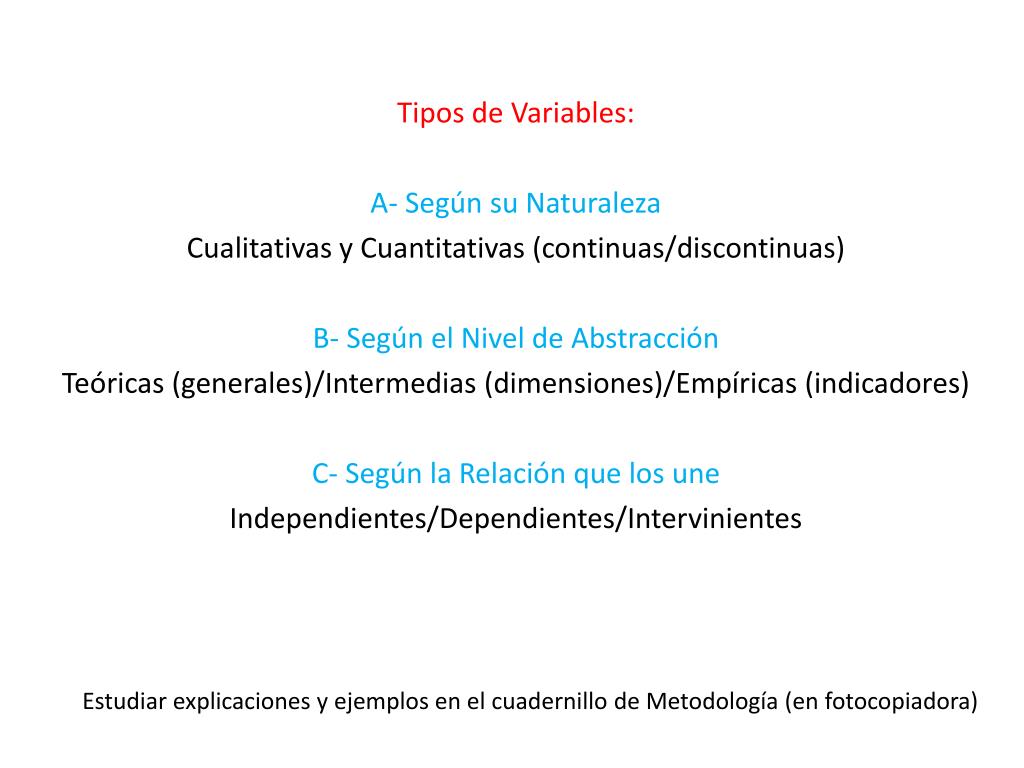 Tipos de Variables:

A- Según su Naturaleza
Cualitativas y Cuantitativas (continuas/discontinuas)

B- Según el Nivel de Abstracción
Teóricas (generales)/Intermedias (dimensiones)/Empíricas (indicadores)

C- Según la Relación que los une
Independientes/Dependientes/Intervinientes

Estudiar explicaciones y ejemplos en el cuadernillo de Metodología (en fotocopiadora)